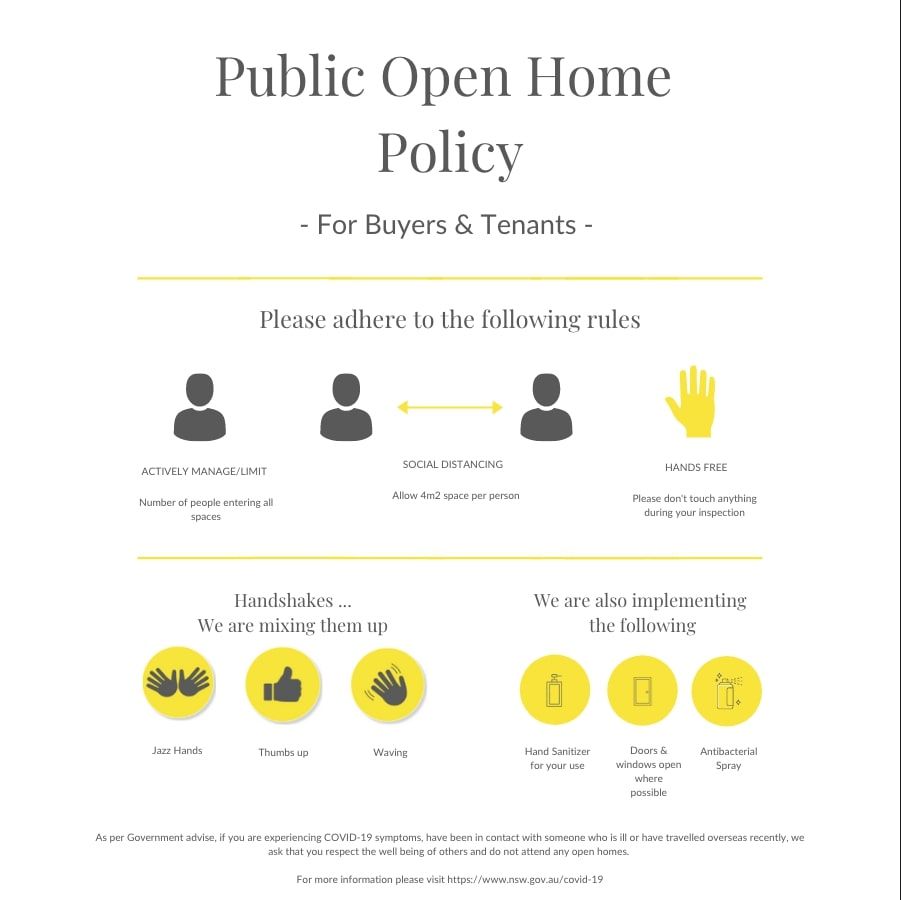 Public Open Home Policy

- For Buyers & Tenants -

Please adhere to the following rules

ACTIVELY MANAGE/LIMIT

Number of people entering all spaces

SOCIAL DISTANCING

Allow 4m2 space per person

HANDS FREE

Please don't touch anything during your inspection

Handshakes ...
We are mixing them up

Jazz Hands

Thumbs up

Waving

We are also implementing the following

Hand Sanitizer for your use

Doors & windows open where possible

Antibacterial Spray

As per Government advise, if you are experiencing COVID-19 symptoms, have been in contact with someone who is ill or have travelled overseas recently, we ask that you respect the well being of others and do not attend any open homes.

For more information please visit https://www.nsw.gov.au/covid-19